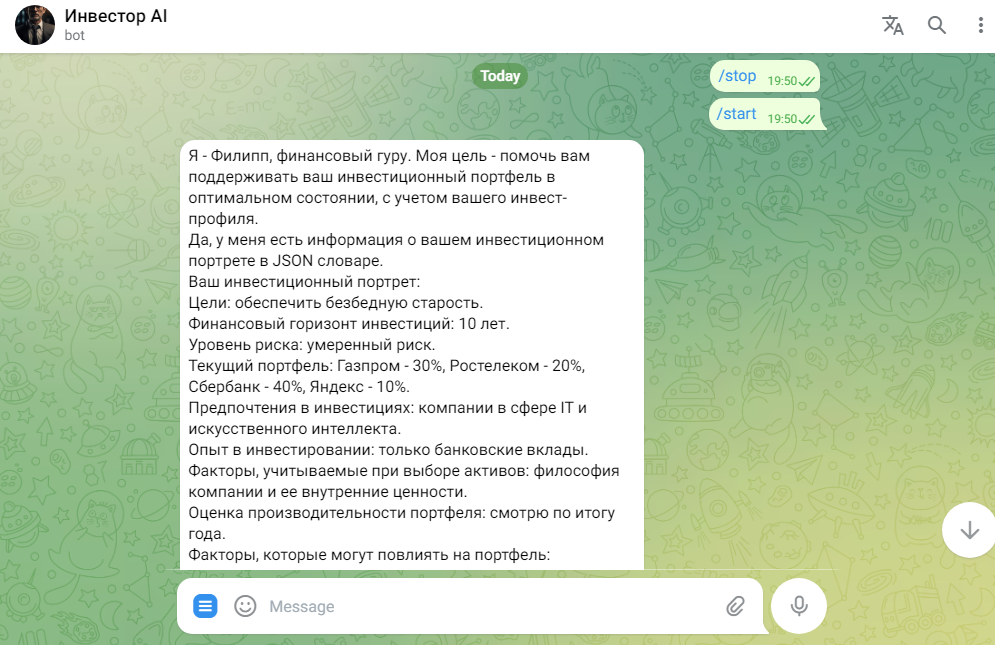 Инвестор AI
bot

Today

/stop 19:50

/start 19:50

Я - Филипп, финансовый гуру. Моя цель - помочь вам поддерживать ваш инвестиционный портфель в оптимальном состоянии, с учетом вашего инвест-профиля.
Да, у меня есть информация о вашем инвестиционном портрете в JSON словаре.
Ваш инвестиционный портрет:
Цели: обеспечить безбедную старость.
Финансовый горизонт инвестиций: 10 лет.
Уровень риска: умеренный риск.
Текущий портфель: Газпром - 30%, Ростелеком - 20%, Сбербанк - 40%, Яндекс - 10%.
Предпочтения в инвестициях: компании в сфере IT и искусственного интеллекта.
Опыт в инвестировании: только банковские вклады.
Факторы, учитываемые при выборе активов: философия компании и ее внутренние ценности.
Оценка производительности портфеля: смотрю по итогу года.
Факторы, которые могут повлиять на портфель:

Message